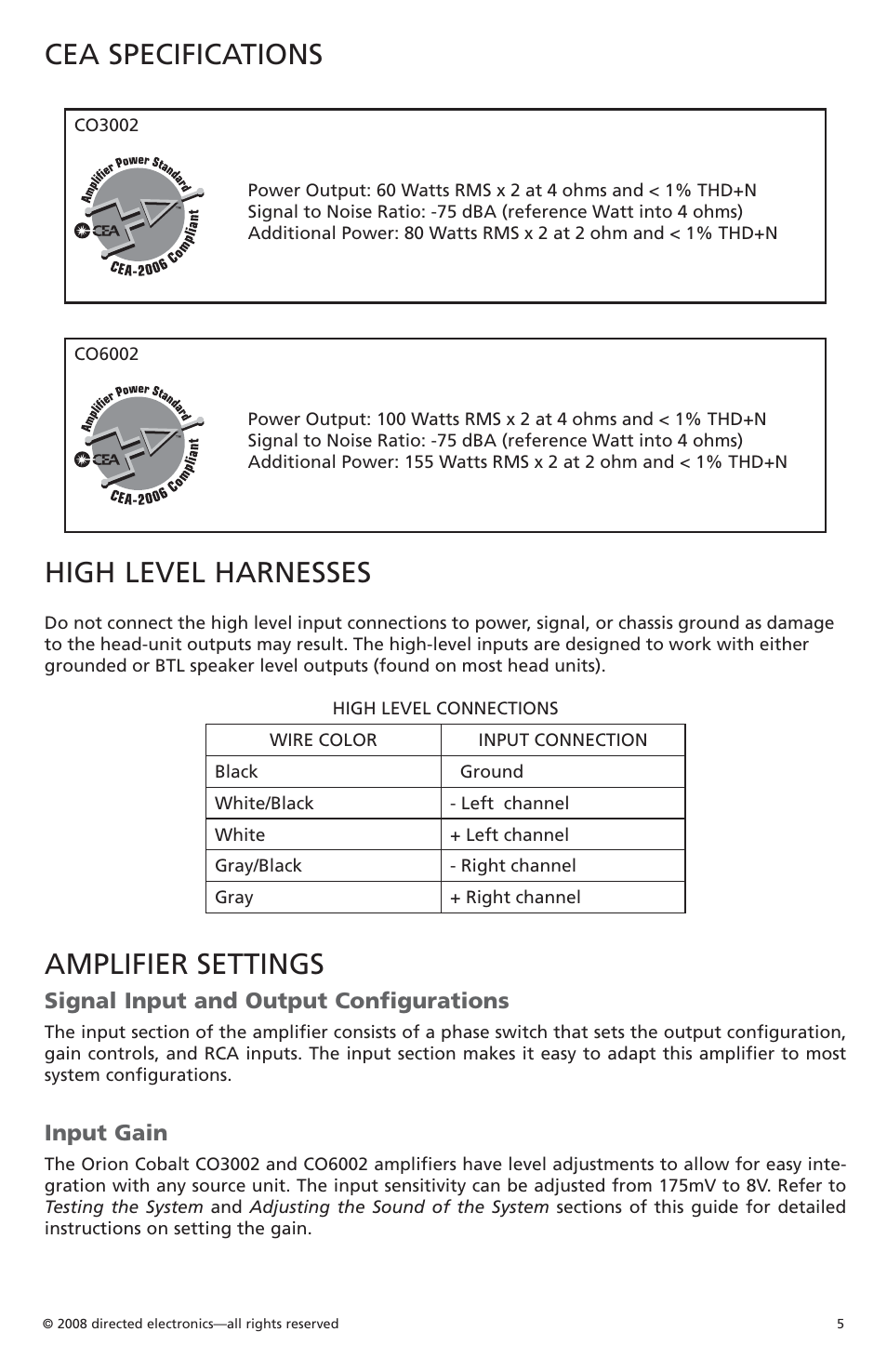 CEA SPECIFICATIONS

CO3002

Amplifier Power Standard

CEA

CEA-2006 Compliant

Power Output: 60 Watts RMS x 2 at 4 ohms and < 1% THD+N
Signal to Noise Ratio: -75 dBA (reference Watt into 4 ohms)
Additional Power: 80 Watts RMS x 2 at 2 ohm and < 1% THD+N

CO6002

Amplifier Power Standard

CEA

CEA-2006 Compliant

Power Output: 100 Watts RMS x 2 at 4 ohms and < 1% THD+N
Signal to Noise Ratio: -75 dBA (reference Watt into 4 ohms)
Additional Power: 155 Watts RMS x 2 at 2 ohm and < 1% THD+N

HIGH LEVEL HARNESSES

Do not connect the high level input connections to power, signal, or chassis ground as damage to the head-unit outputs may result. The high-level inputs are designed to work with either grounded or BTL speaker level outputs (found on most head units).

HIGH LEVEL CONNECTIONS

| WIRE COLOR | INPUT CONNECTION |
|---|---|
| Black | Ground |
| White/Black | - Left channel |
| White | + Left channel |
| Gray/Black | - Right channel |
| Gray | + Right channel |

AMPLIFIER SETTINGS

Signal Input and Output Configurations

The input section of the amplifier consists of a phase switch that sets the output configuration, gain controls, and RCA inputs. The input section makes it easy to adapt this amplifier to most system configurations.

Input Gain

The Orion Cobalt CO3002 and CO6002 amplifiers have level adjustments to allow for easy integration with any source unit. The input sensitivity can be adjusted from 175mV to 8V. Refer to Testing the System and Adjusting the Sound of the System sections of this guide for detailed instructions on setting the gain.

© 2008 directed electronics—all rights reserved

5